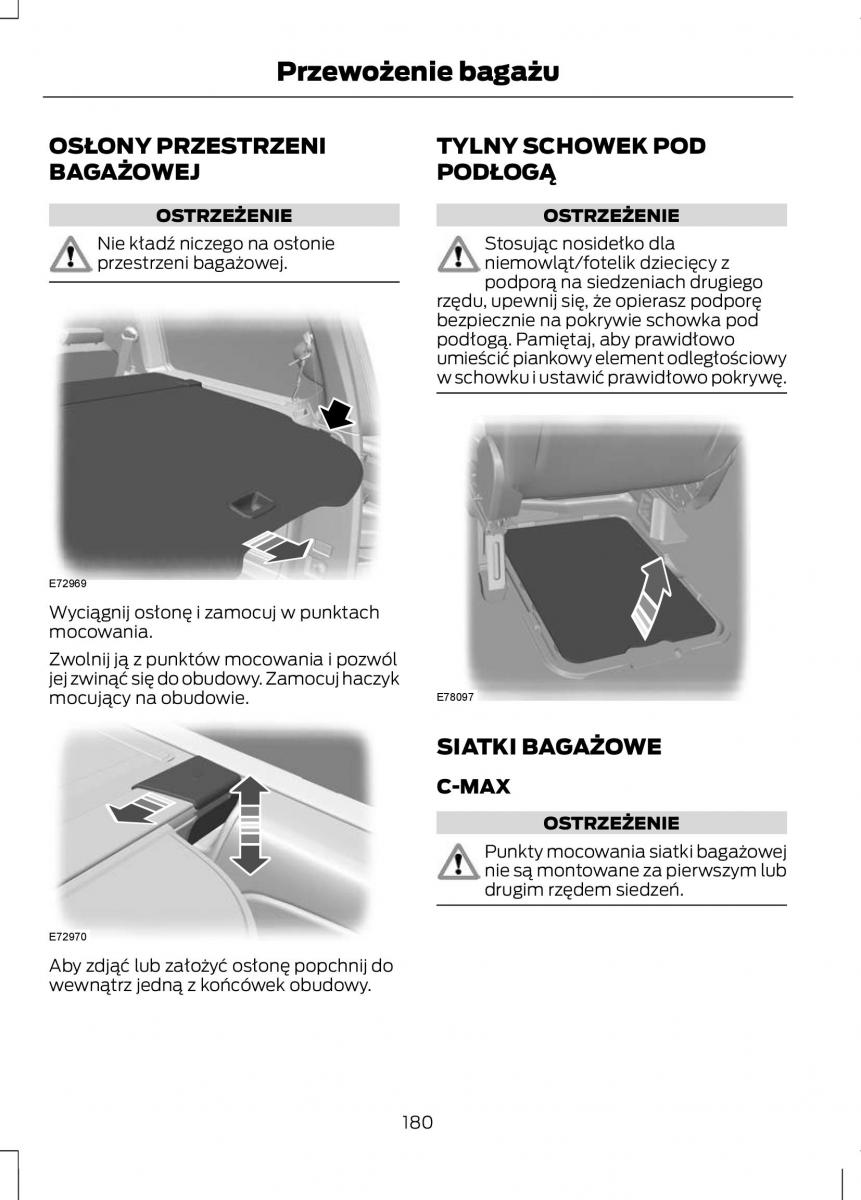 Przewożenie bagażu

OSŁONY PRZESTRZENI BAGAŻOWEJ

OSTRZEŻENIE

Nie kładź niczego na osłonie przestrzeni bagażowej.

E72969

Wyciągnij osłonę i zamocuj w punktach mocowania.

Zwolnij ją z punktów mocowania i pozwól jej zwinąć się do obudowy. Zamocuj haczyk mocujący na obudowie.

E72970

Aby zdjąć lub założyć osłonę popchnij do wewnątrz jedną z końcówek obudowy.

TYLNY SCHOWEK POD PODŁOGĄ

OSTRZEŻENIE

Stosując nosidełko dla niemowląt/fotelik dziecięcy z podporą na siedzeniach drugiego rzędu, upewnij się, że opierasz podporę bezpiecznie na pokrywie schowka pod podłogą. Pamiętaj, aby prawidłowo umieścić piankowy element odległościowy w schowku i ustawić prawidłowo pokrywę.

E78097

SIATKI BAGAŻOWE

C-MAX

OSTRZEŻENIE

Punkty mocowania siatki bagażowej nie są montowane za pierwszym lub drugim rzędem siedzeń.

180